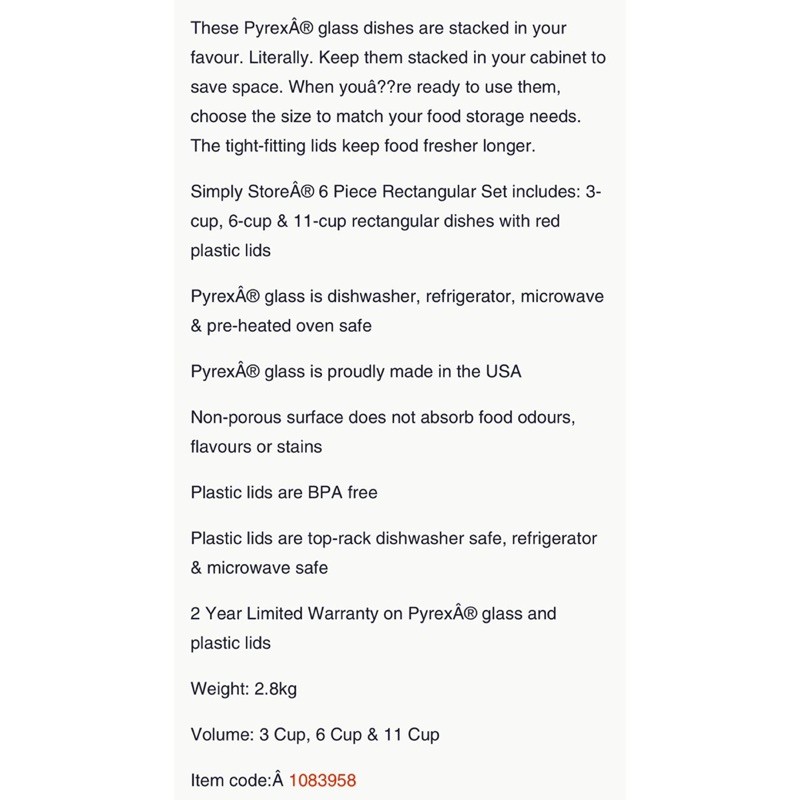 These PyrexÂ® glass dishes are stacked in your favour. Literally. Keep them stacked in your cabinet to save space. When youâ??re ready to use them, choose the size to match your food storage needs. The tight-fitting lids keep food fresher longer.

Simply StoreÂ® 6 Piece Rectangular Set includes: 3-cup, 6-cup & 11-cup rectangular dishes with red plastic lids

PyrexÂ® glass is dishwasher, refrigerator, microwave & pre-heated oven safe

PyrexÂ® glass is proudly made in the USA

Non-porous surface does not absorb food odours, flavours or stains

Plastic lids are BPA free

Plastic lids are top-rack dishwasher safe, refrigerator & microwave safe

2 Year Limited Warranty on PyrexÂ® glass and plastic lids

Weight: 2.8kg

Volume: 3 Cup, 6 Cup & 11 Cup

Item code:Â 1083958